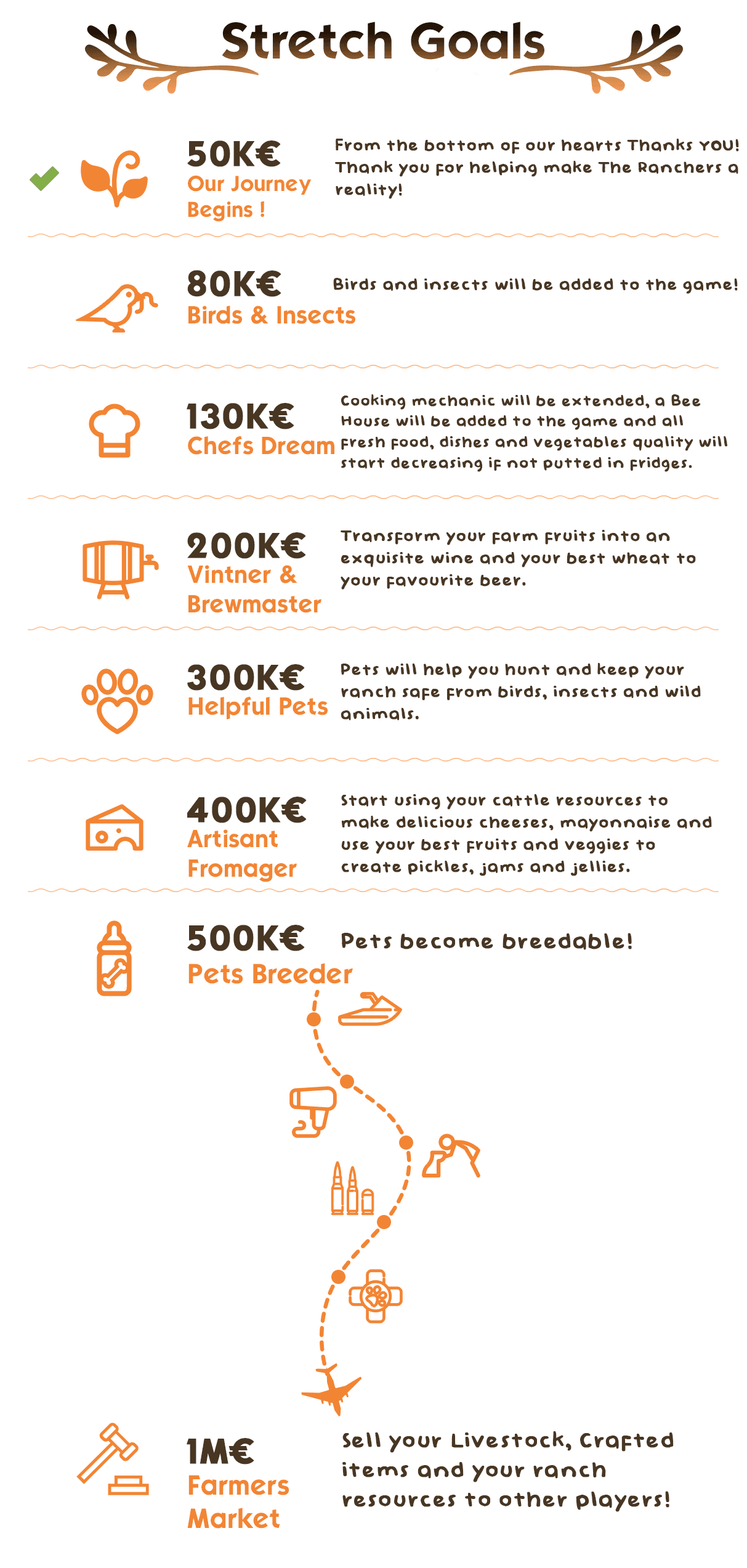 Stretch Goals

50K€
Our Journey Begins !

From the bottom of our hearts Thanks YOU! Thank you for helping make The Ranchers a reality!

80K€
Birds & Insects

Birds and insects will be added to the game!

130K€
Chefs Dream

Cooking mechanic will be extended, a Bee House will be added to the game and all fresh food, dishes and vegetables quality will start decreasing if not putted in fridges.

200K€
Vintner & Brewmaster

Transform your farm fruits into an exquisite wine and your best wheat to your favourite beer.

300K€
Helpful Pets

Pets will help you hunt and keep your ranch safe from birds, insects and wild animals.

400K€
Artisant Fromager

Start using your cattle resources to make delicious cheeses, mayonnaise and use your best fruits and veggies to create pickles, jams and jellies.

500K€
Pets Breeder

Pets become breedable!

1M€
Farmers Market

Sell your Livestock, Crafted items and your ranch resources to other players!